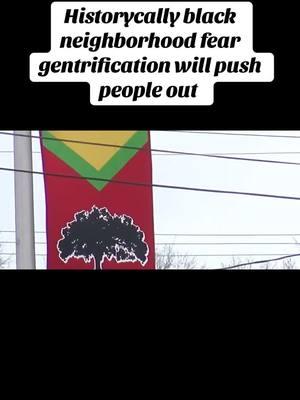 Historycally black neighborhood fear gentrification will push people out